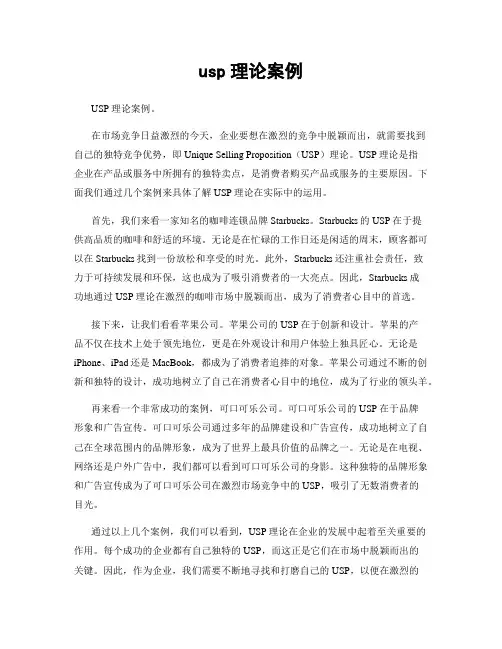 usp 理论案例

USP 理论案例。

在市场竞争日益激烈的今天，企业要想在激烈的竞争中脱颖而出，就需要找到自己的独特竞争优势，即 Unique Selling Proposition（USP）理论。USP 理论是指企业在产品或服务中所拥有的独特卖点，是消费者购买产品或服务的主要原因。下面我们通过几个案例来具体了解 USP 理论在实际中的运用。

首先，我们来看一家知名的咖啡连锁品牌 Starbucks。Starbucks 的 USP 在于提供高品质的咖啡和舒适的环境。无论是在忙碌的工作日还是闲适的周末，顾客都可以在 Starbucks 找到一份放松和享受的时光。此外，Starbucks 还注重社会责任，致力于可持续发展和环保，这也成为了吸引消费者的一大亮点。因此，Starbucks 成功地通过 USP 理论在激烈的咖啡市场中脱颖而出，成为了消费者心目中的首选。

接下来，让我们看看苹果公司。苹果公司的 USP 在于创新和设计。苹果的产品不仅在技术上处于领先地位，更是在外观设计和用户体验上独具匠心。无论是 iPhone、iPad 还是 MacBook，都成为了消费者追捧的对象。苹果公司通过不断的创新和独特的设计，成功地树立了自己在消费者心目中的地位，成为了行业的领头羊。

再来看一个非常成功的案例，可口可乐公司。可口可乐公司的 USP 在于品牌形象和广告宣传。可口可乐公司通过多年的品牌建设和广告宣传，成功地树立了自己在全球范围内的品牌形象，成为了世界上最具价值的品牌之一。无论是在电视、网络还是户外广告中，我们都可以看到可口可乐公司的身影。这种独特的品牌形象和广告宣传成为了可口可乐公司在激烈市场竞争中的 USP，吸引了无数消费者的目光。

通过以上几个案例，我们可以看到，USP 理论在企业的发展中起着至关重要的作用。每个成功的企业都有自己独特的 USP，而这正是它们在市场中脱颖而出的关键。因此，作为企业，我们需要不断地寻找和打磨自己的 USP，以便在激烈的